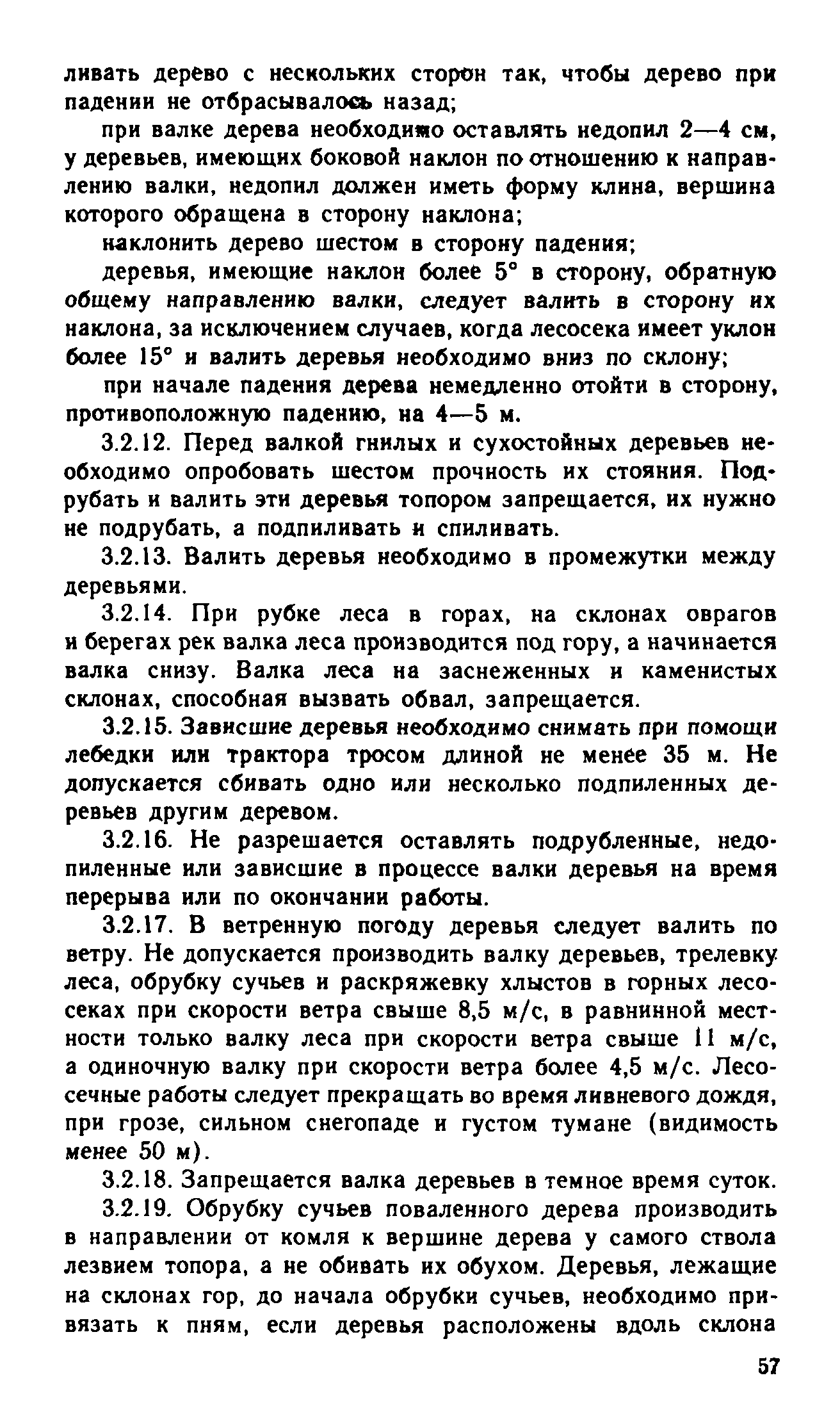 ливать дерево с нескольких сторон так, чтобы дерево при падении не отбрасывалось назад;

при валке дерева необходимо оставлять недопил 2—4 см, у деревьев, имеющих боковой наклон по отношению к направлению валки, недопил должен иметь форму клина, вершина которого обращена в сторону наклона;

наклонить дерево шестом в сторону падения;

деревья, имеющие наклон более 5° в сторону, обратную общему направлению валки, следует валить в сторону их наклона, за исключением случаев, когда лесосека имеет уклон более 15° и валить деревья необходимо вниз по склону;

при начале падения дерева немедленно отойти в сторону, противоположную падению, на 4—5 м.

3.2.12. Перед валкой гнилых и сухостойных деревьев необходимо опробовать шестом прочность их стояния. Подрубать и валить эти деревья топором запрещается, их нужно не подрубать, а подпиливать и спиливать.

3.2.13. Валить деревья необходимо в промежутки между деревьями.

3.2.14. При рубке леса в горах, на склонах оврагов и берегах рек валка леса производится под гору, а начинается валка снизу. Валка леса на заснеженных и каменистых склонах, способная вызвать обвал, запрещается.

3.2.15. Зависшие деревья необходимо снимать при помощи лебедки или трактора тросом длиной не менее 35 м. Не допускается сбивать одно или несколько подпиленных деревьев другим деревом.

3.2.16. Не разрешается оставлять подрубленные, недопиленные или зависшие в процессе валки деревья на время перерыва или по окончании работы.

3.2.17. В ветренную погоду деревья следует валить по ветру. Не допускается производить валку деревьев, трелевку леса, обрубку сучьев и раскряжевку хлыстов в горных лесосеках при скорости ветра свыше 8,5 м/с, в равнинной местности только валку леса при скорости ветра свыше 11 м/с, а одиночную валку при скорости ветра более 4,5 м/с. Лесосечные работы следует прекращать во время ливневого дождя, при грозе, сильном снегопаде и густом тумане (видимость менее 50 м).

3.2.18. Запрещается валка деревьев в темное время суток.

3.2.19. Обрубку сучьев поваленного дерева производить в направлении от комля к вершине дерева у самого ствола лезвием топора, а не обивать их обухом. Деревья, лежащие на склонах гор, до начала обрубки сучьев, необходимо привязать к пням, если деревья расположены вдоль склона

57